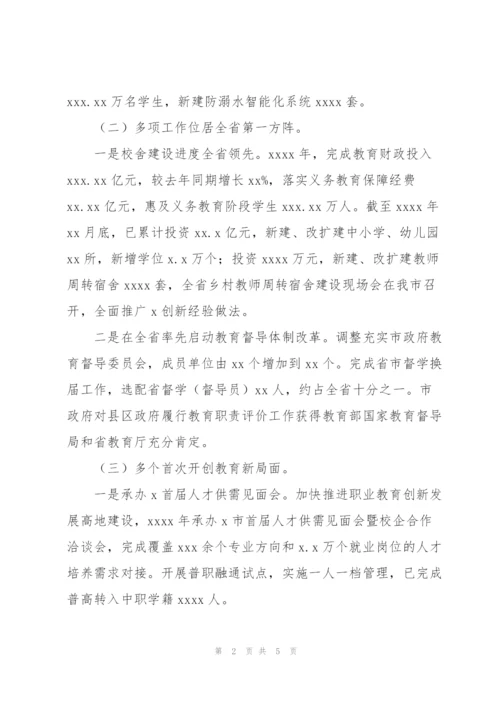 xxx.xx 万名学生，新建防溺水智能化系统 xxxx 套。

（二）多项工作位居全省第一方阵。

一是校舍建设进度全省领先。xxxx 年，完成教育财政投入 xxx.xx 亿元，较去年同期增长 xx%，落实义务教育保障经费 xx.xx 亿元，惠及义务教育阶段学生 xxx.xx 万人。截至 xxxx 年 xx 月底，已累计投资 xx.x 亿元，新建、改扩建中小学、幼儿园 xx 所，新增学位 x.x 万个；投资 xxxx 万元，新建、改扩建教师周转宿舍 xxxx 套，全省乡村教师周转宿舍建设现场会在我市召开，全面推广 x 创新经验做法。

二是在全省率先启动教育督导体制改革。调整充实市政府教育督导委员会，成员单位由 xx 个增加到 xx 个。完成省市督学换届工作，选配省督学（督导员）xx 人，约占全省十分之一。市政府对县区政府履行教育职责评价工作获得教育部国家教育督导局和省教育厅充分肯定。

（三）多个首次开创教育新局面。

一是承办 x 首届人才供需见面会。加快推进职业教育创新发展高地建设，xxxx 年承办 x 市首届人才供需见面会暨校企合作洽谈会，完成覆盖 xxx 余个专业方向和 x.x 万个就业岗位的人才培养需求对接。开展普职融通试点，实施一人一档管理，已完成普高转入中职学籍 xxxx 人。

第 2 页 共 5 页